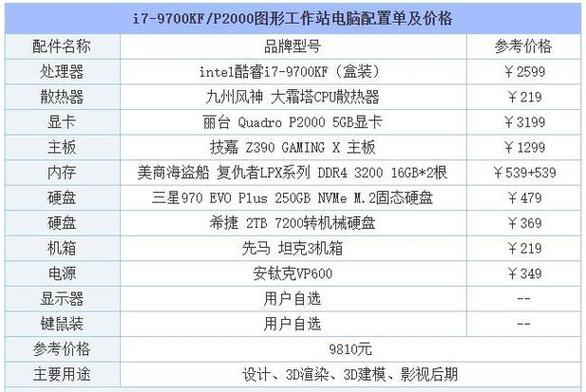 i7-9700KF/P2000图形工作站电脑配置单及价格

| 配件名称 | 品牌型号 | 参考价格 |
|---|---|---|
| 处理器 | intel酷睿i7-9700KF（盒装） | ￥2599 |
| 散热器 | 九州风神 大霜塔CPU散热器 | ￥219 |
| 显卡 | 丽台 Quadro P2000 5GB显卡 | ￥3199 |
| 主板 | 技嘉 Z390 GAMING X 主板 | ￥1299 |
| 内存 | 美商海盗船 复仇者LPX系列 DDR4 3200 16GB*2根 | ￥539+539 |
| 硬盘 | 三星970 EVO Plus 250GB NVMe M.2固态硬盘 | ￥479 |
| 硬盘 | 希捷 2TB 7200转机械硬盘 | ￥369 |
| 机箱 | 先马 坦克3机箱 | ￥219 |
| 电源 | 安钛克VP600 | ￥349 |
| 显示器 | 用户自选 | -- |
| 键鼠装 | 用户自选 | -- |
| 参考价格 | 9810元 | |
| 主要用途 | 设计、3D渲染、3D建模、影视后期 | |